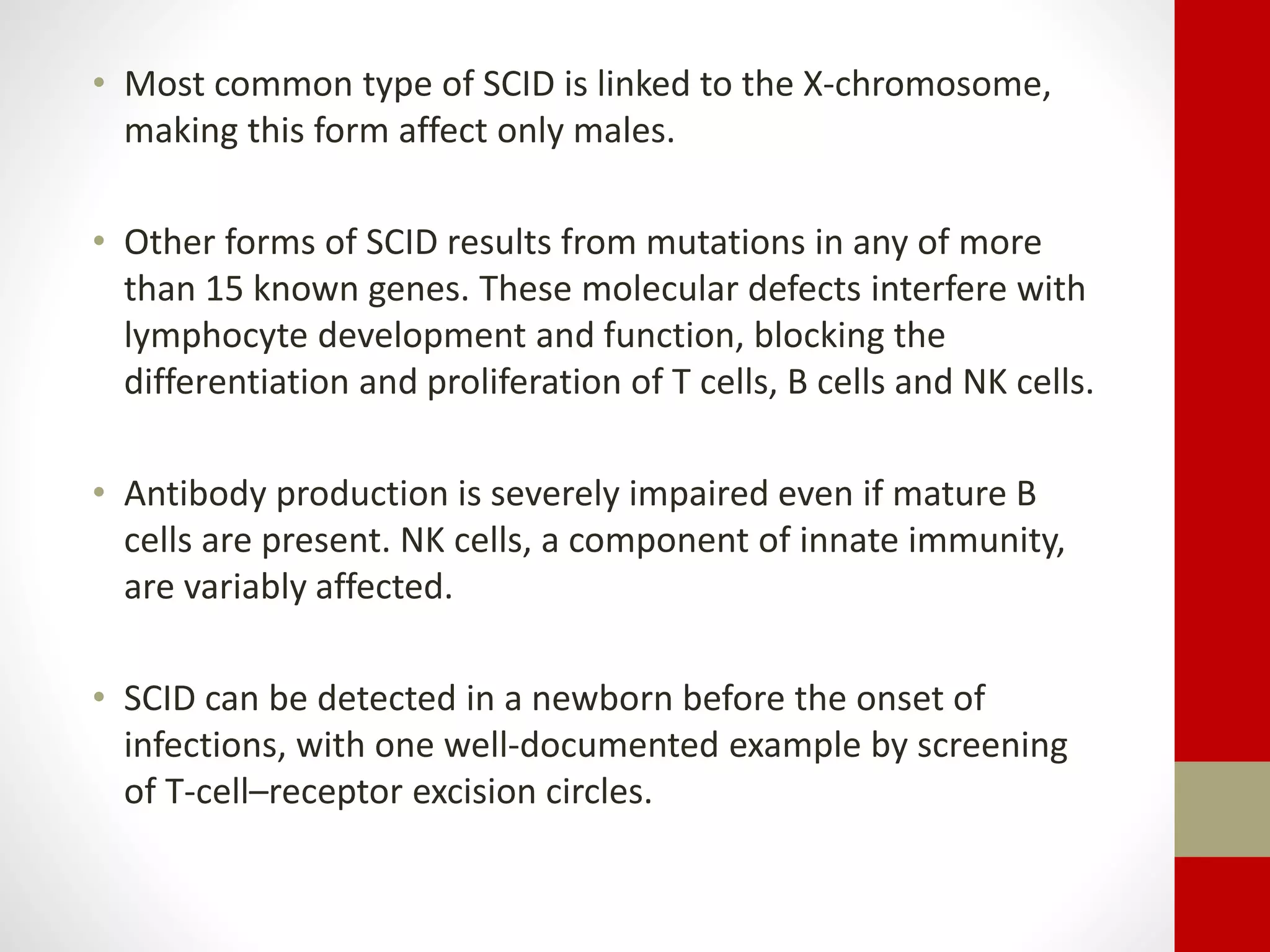 • Most common type of SCID is linked to the X-chromosome, making this form affect only males.

• Other forms of SCID results from mutations in any of more than 15 known genes. These molecular defects interfere with lymphocyte development and function, blocking the differentiation and proliferation of T cells, B cells and NK cells.

• Antibody production is severely impaired even if mature B cells are present. NK cells, a component of innate immunity, are variably affected.

• SCID can be detected in a newborn before the onset of infections, with one well-documented example by screening of T-cell–receptor excision circles.